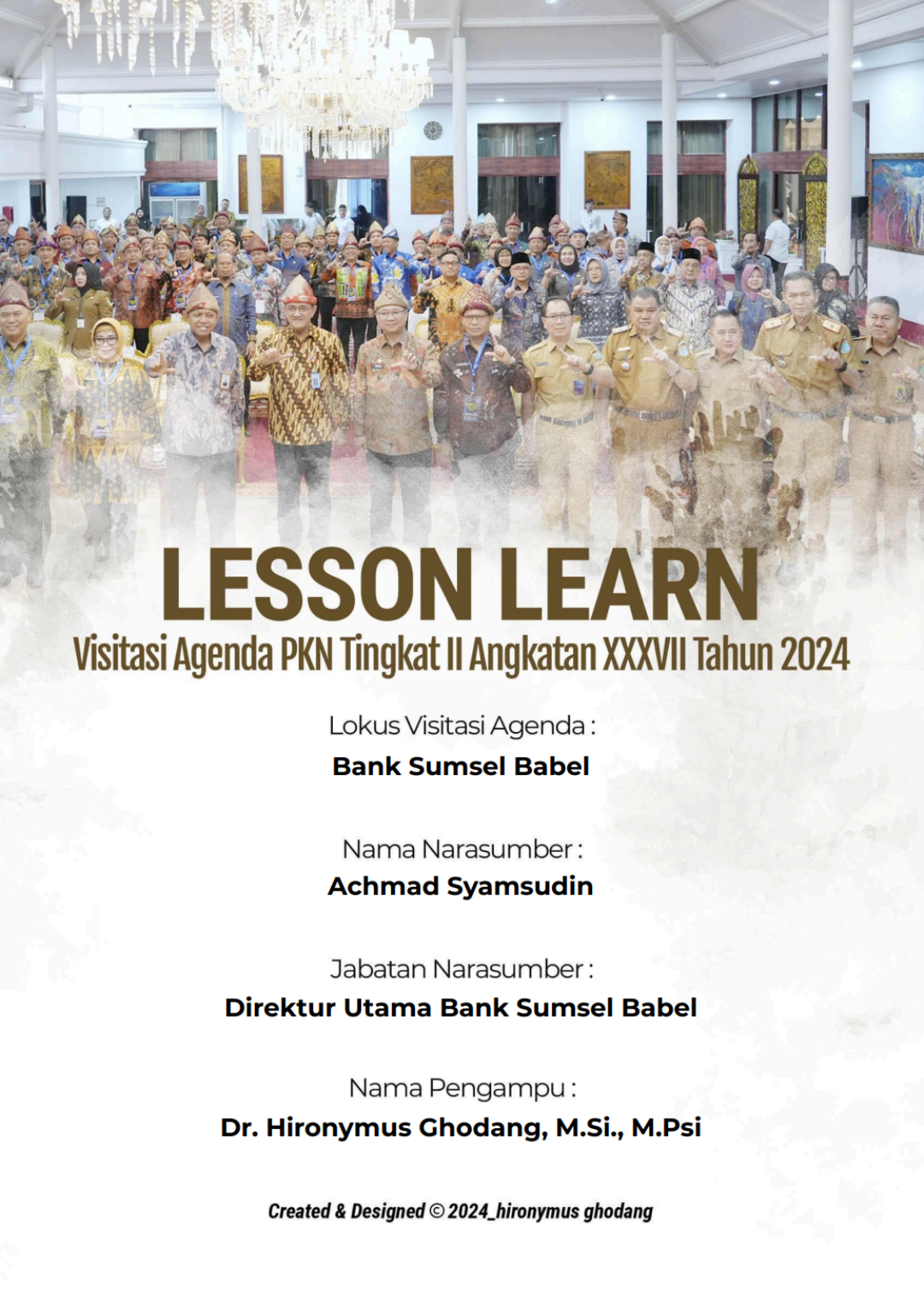 LESSON LEARN
Visitasi Agenda PKN Tingkat II Angkatan XXXVII Tahun 2024

Lokus Visitasi Agenda :
Bank Sumsel Babel

Nama Narasumber :
Achmad Syamsudin

Jabatan Narasumber :
Direktur Utama Bank Sumsel Babel

Nama Pengampu :
Dr. Hironymus Ghodang, M.Si., M.Psi

Created & Designed © 2024_hironymus ghodang